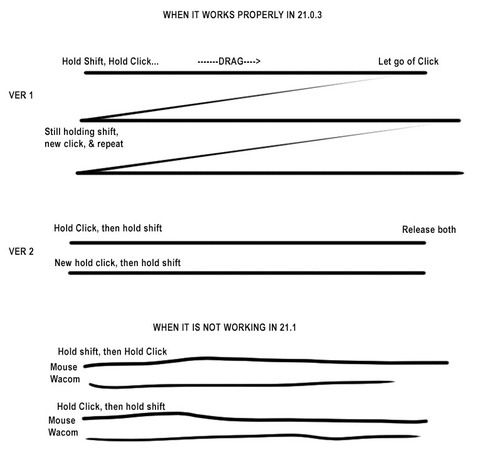 WHEN IT WORKS PROPERLY IN 21.0.3

Hold Shift, Hold Click... -------DRAG----> Let go of Click

VER 1

Still holding shift, new click, & repeat

Hold Click, then hold shift

Release both

VER 2

New hold click, then hold shift

WHEN IT IS NOT WORKING IN 21.1

Hold shift, then Hold Click

Mouse

Wacom

Hold Click, then hold shift

Mouse

Wacom